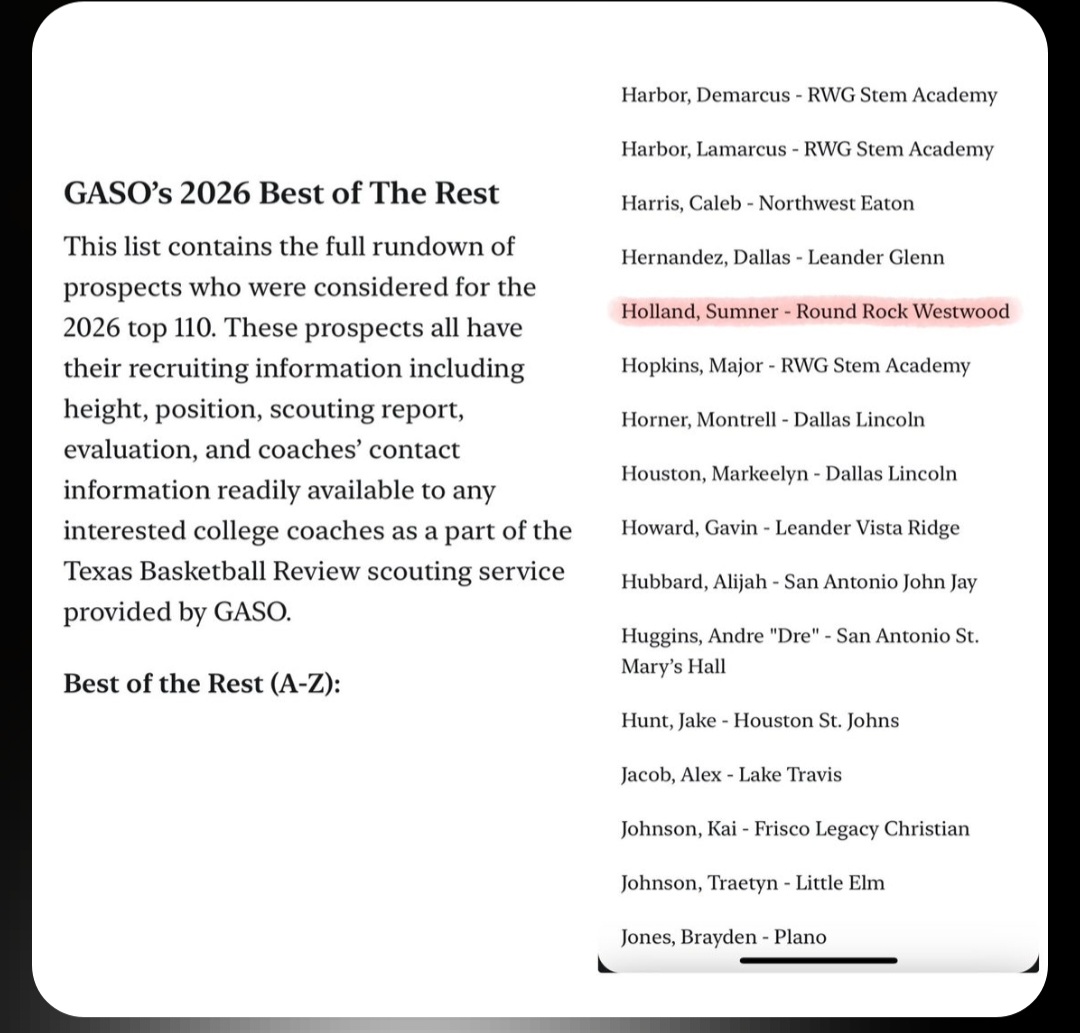 GASO's 2026 Best of The Rest

This list contains the full rundown of prospects who were considered for the 2026 top 110. These prospects all have their recruiting information including height, position, scouting report, evaluation, and coaches' contact information readily available to any interested college coaches as a part of the Texas Basketball Review scouting service provided by GASO.

Best of the Rest (A-Z):

Harbor, Demarcus - RWG Stem Academy

Harbor, Lamarcus - RWG Stem Academy

Harris, Caleb - Northwest Eaton

Hernandez, Dallas - Leander Glenn

Holland, Sumner - Round Rock Westwood

Hopkins, Major - RWG Stem Academy

Horner, Montrell - Dallas Lincoln

Houston, Markeelyn - Dallas Lincoln

Howard, Gavin - Leander Vista Ridge

Hubbard, Alijah - San Antonio John Jay

Huggins, Andre "Dre" - San Antonio St. Mary's Hall

Hunt, Jake - Houston St. Johns

Jacob, Alex - Lake Travis

Johnson, Kai - Frisco Legacy Christian

Johnson, Traetyn - Little Elm

Jones, Brayden - Plano